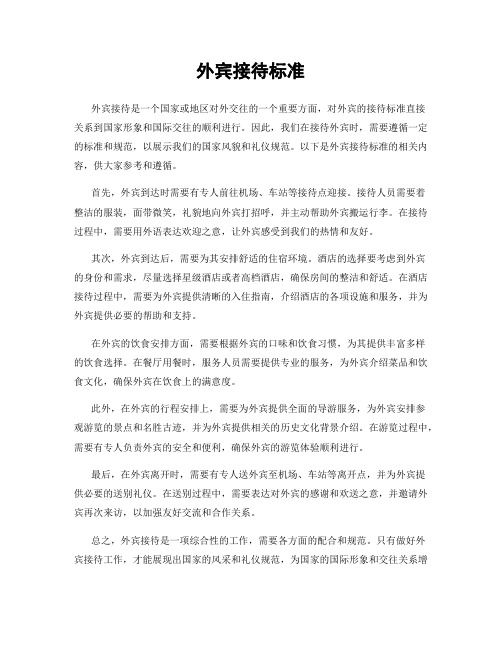 外宾接待标准

外宾接待是一个国家或地区对外交往的一个重要方面，对外宾的接待标准直接关系到国家形象和国际交往的顺利进行。因此，我们在接待外宾时，需要遵循一定的标准和规范，以展示我们的国家风貌和礼仪规范。以下是外宾接待标准的相关内容，供大家参考和遵循。

首先，外宾到达时需要有专人前往机场、车站等接待点迎接。接待人员需要着整洁的服装，面带微笑，礼貌地向外宾打招呼，并主动帮助外宾搬运行李。在接待过程中，需要用外语表达欢迎之意，让外宾感受到我们的热情和友好。

其次，外宾到达后，需要为其安排舒适的住宿环境。酒店的选择要考虑到外宾的身份和需求，尽量选择星级酒店或者高档酒店，确保房间的整洁和舒适。在酒店接待过程中，需要为外宾提供清晰的入住指南，介绍酒店的各项设施和服务，并为外宾提供必要的帮助和支持。

在外宾的饮食安排方面，需要根据外宾的口味和饮食习惯，为其提供丰富多样的饮食选择。在餐厅用餐时，服务人员需要提供专业的服务，为外宾介绍菜品和饮食文化，确保外宾在饮食上的满意度。

此外，在外宾的行程安排上，需要为外宾提供全面的导游服务，为外宾安排参观游览的景点和名胜古迹，并为外宾提供相关的历史文化背景介绍。在游览过程中，需要有专人负责外宾的安全和便利，确保外宾的游览体验顺利进行。

最后，在外宾离开时，需要有专人送外宾至机场、车站等离开点，并为外宾提供必要的送别礼仪。在送别过程中，需要表达对外宾的感谢和欢送之意，并邀请外宾再次来访，以加强友好交流和合作关系。

总之，外宾接待是一项综合性的工作，需要各方面的配合和规范。只有做好外宾接待工作，才能展现出国家的风采和礼仪规范，为国家的国际形象和交往关系增